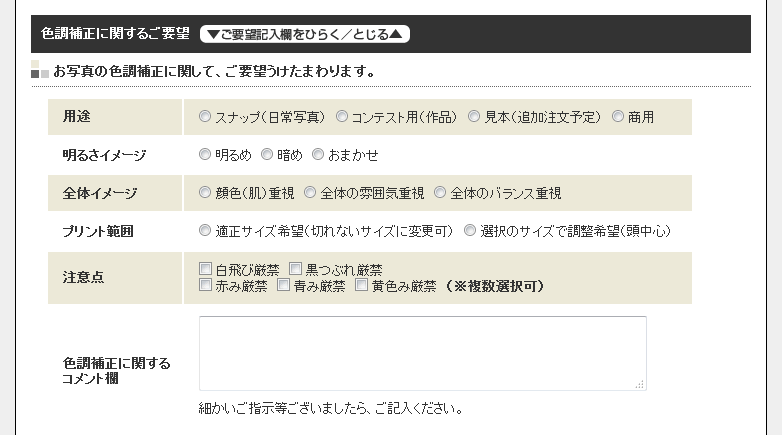 色調補正に関するご要望 ▼ご要望記入欄をひらく／とじる▲

お写真の色調補正に関して、ご要望うけたまわります。

| 用途 | スナップ（日常写真） コンテスト用（作品） 見本（追加注文予定） 商用 |
|---|---|
| 明るさイメージ | 明るめ 暗め おまかせ |
| 全体イメージ | 顔色（肌）重視 全体の雰囲気重視 全体のバランス重視 |
| プリント範囲 | 適正サイズ希望（切れないサイズに変更可） 選択のサイズで調整希望（頭中心） |
| 注意点 | 白飛び厳禁 黒つぶれ厳禁 赤み厳禁 青み厳禁 黄色み厳禁 （※複数選択可） |
| 色調補正に関するコメント欄 | 細かいご指示等ございましたら、ご記入ください。 |